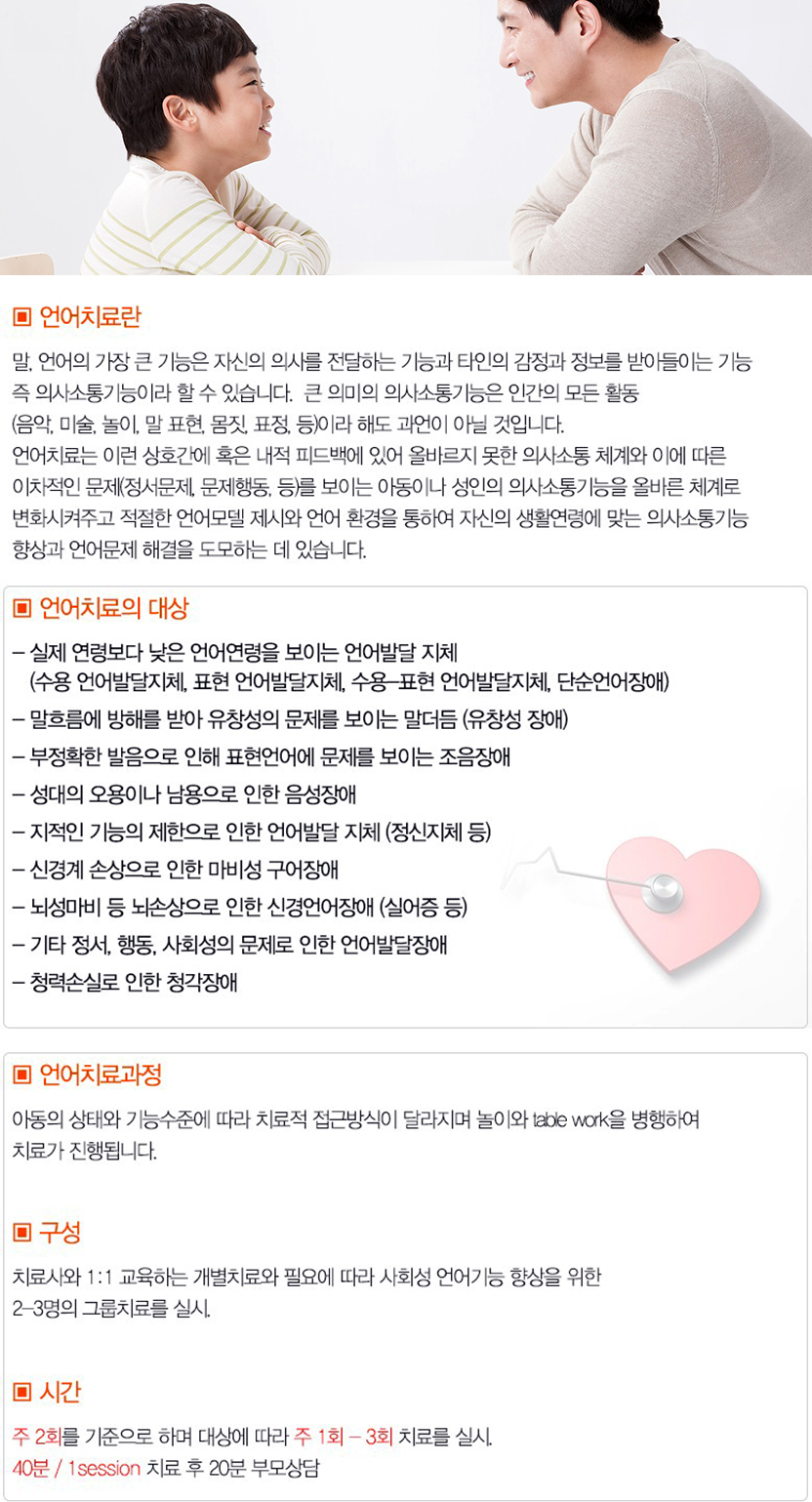 ▣ 언어치료란

말, 언어의 가장 큰 기능은 자신의 의사를 전달하는 기능과 타인의 감정과 정보를 받아들이는 기능 즉 의사소통기능이라 할 수 있습니다. 큰 의미의 의사소통기능은 인간의 모든 활동 (음악, 미술, 놀이, 말 표현, 몸짓, 표정, 등)이라 해도 과언이 아닐 것입니다.
언어치료는 이런 상호간에 혹은 내적 피드백에 있어 올바르지 못한 의사소통 체계와 이에 따른 이차적인 문제(정서문제, 문제행동, 등)를 보이는 아동이나 성인의 의사소통기능을 올바른 체계로 변화시켜주고 적절한 언어모델 제시와 언어 환경을 통하여 자신의 생활연령에 맞는 의사소통기능 향상과 언어문제 해결을 도모하는 데 있습니다.

▣ 언어치료의 대상

– 실제 연령보다 낮은 언어연령을 보이는 언어발달 지체
(수용 언어발달지체, 표현 언어발달지체, 수용–표현 언어발달지체, 단순언어장애)
– 말흐름에 방해를 받아 유창성의 문제를 보이는 말더듬 (유창성 장애)
– 부정확한 발음으로 인해 표현언어에 문제를 보이는 조음장애
– 성대의 오용이나 남용으로 인한 음성장애
– 지적인 기능의 제한으로 인한 언어발달 지체 (정신지체 등)
– 신경계 손상으로 인한 마비성 구어장애
– 뇌성마비 등 뇌손상으로 인한 신경언어장애 (실어증 등)
– 기타 정서, 행동, 사회성의 문제로 인한 언어발달장애
– 청력손실로 인한 청각장애

▣ 언어치료과정

아동의 상태와 기능수준에 따라 치료적 접근방식이 달라지며 놀이와 table work을 병행하여 치료가 진행됩니다.

▣ 구성

치료사와 1:1 교육하는 개별치료와 필요에 따라 사회성 언어기능 향상을 위한 2–3명의 그룹치료를 실시.

▣ 시간

주 2회를 기준으로 하며 대상에 따라 주 1회 – 3회 치료를 실시.
40분 / 1session 치료 후 20분 부모상담